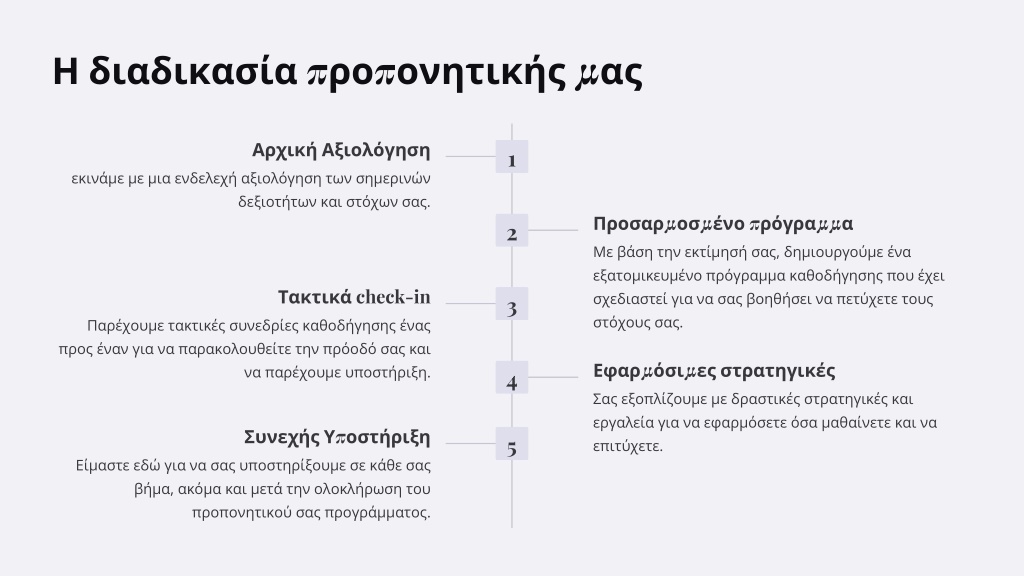 Η διαδικασία προπονητικής μας

Αρχική Αξιολόγηση
εκινάμε με μια ενδελεχή αξιολόγηση των σημερινών δεξιοτήτων και στόχων σας.

1

2

Προσαρμοσμένο πρόγραμμα
Με βάση την εκτίμησή σας, δημιουργούμε ένα εξατομικευμένο πρόγραμμα καθοδήγησης που έχει σχεδιαστεί για να σας βοηθήσει να πετύχετε τους στόχους σας.

Τακτικά check-in
Παρέχουμε τακτικές συνεδρίες καθοδήγησης ένας προς έναν για να παρακολουθείτε την πρόοδό σας και να παρέχουμε υποστήριξη.

3

4

Εφαρμόσιμες στρατηγικές
Σας εξοπλίζουμε με δραστικές στρατηγικές και εργαλεία για να εφαρμόσετε όσα μαθαίνετε και να επιτύχετε.

Συνεχής Υποστήριξη
Είμαστε εδώ για να σας υποστηρίξουμε σε κάθε σας βήμα, ακόμα και μετά την ολοκλήρωση του προπονητικού σας προγράμματος.

5